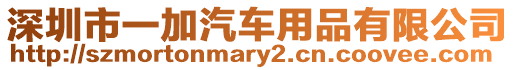 深圳市一加汽车用品有限公司
http://szmortonmary2.cn.coovee.com